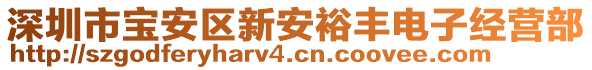 深圳市宝安区新安裕丰电子经营部
http://szgodferyharv4.cn.coovee.com